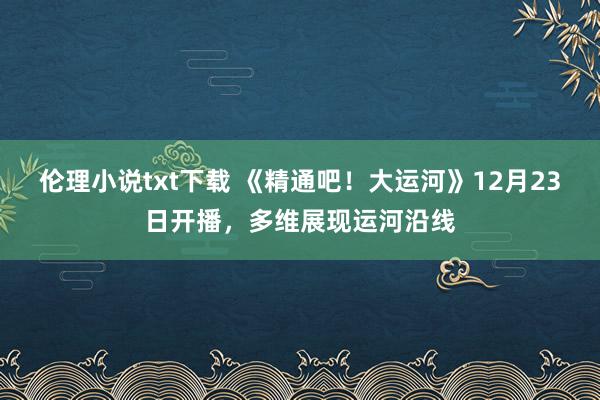 伦理小说txt下载 《精通吧！大运河》12月23日开播，多维展现运河沿线